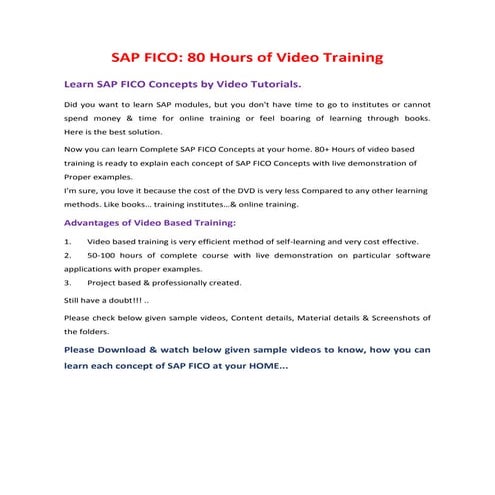 SAP FICO: 80 Hours of Video Training

Learn SAP FICO Concepts by Video Tutorials.

Did you want to learn SAP modules, but you don't have time to go to institutes or cannot spend money & time for online training or feel boaring of learning through books. Here is the best solution.

Now you can learn Complete SAP FICO Concepts at your home. 80+ Hours of video based training is ready to explain each concept of SAP FICO Concepts with live demonstration of Proper examples.
I'm sure, you love it because the cost of the DVD is very less Compared to any other learning methods. Like books... training institutes...& online training.

Advantages of Video Based Training:

1. Video based training is very efficient method of self-learning and very cost effective.
2. 50-100 hours of complete course with live demonstration on particular software applications with proper examples.
3. Project based & professionally created.

Still have a doubt!!! ..

Please check below given sample videos, Content details, Material details & Screenshots of the folders.

Please Download & watch below given sample videos to know, how you can learn each concept of SAP FICO at your HOME...